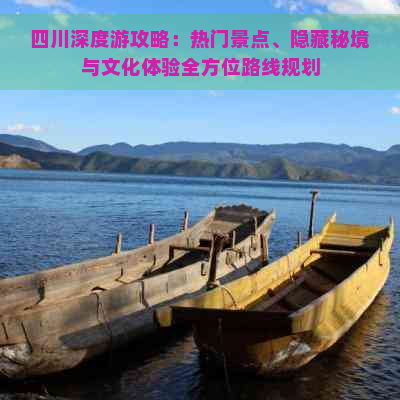 四川深度游攻略：热门景点、隐藏秘境与文化体验全方位路线规划